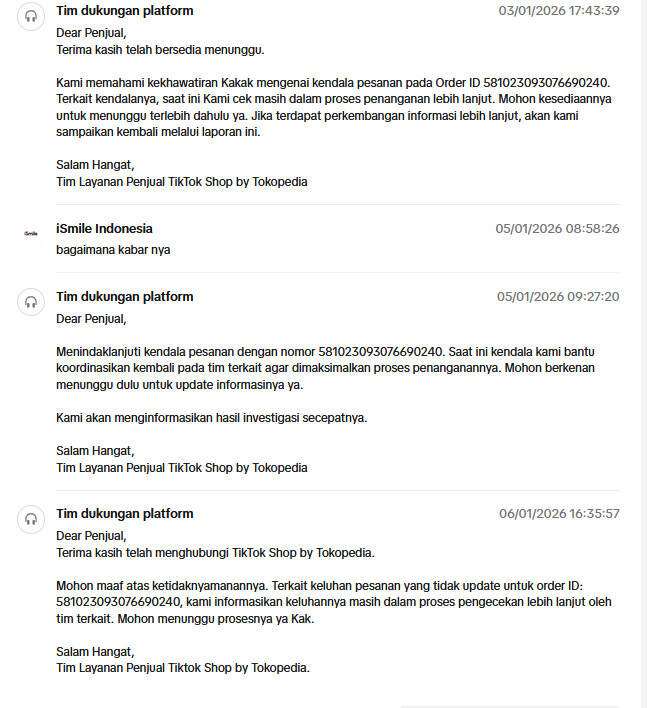 Tim dukungan platform
03/01/2026 17:43:39
Dear Penjual,
Terima kasih telah bersedia menunggu.

Kami memahami kekhawatiran Kakak mengenai kendala pesanan pada Order ID 581023093076690240. Terkait kendalanya, saat ini Kami cek masih dalam proses penanganan lebih lanjut. Mohon kesediaannya untuk menunggu terlebih dahulu ya. Jika terdapat perkembangan informasi lebih lanjut, akan kami sampaikan kembali melalui laporan ini.

Salam Hangat,
Tim Layanan Penjual TikTok Shop by Tokopedia

iSmile
iSmile Indonesia
05/01/2026 08:58:26
bagaimana kabar nya

Tim dukungan platform
05/01/2026 09:27:20
Dear Penjual,

Menindaklanjuti kendala pesanan dengan nomor 581023093076690240. Saat ini kendala kami bantu koordinasikan kembali pada tim terkait agar dimaksimalkan proses penanganannya. Mohon berkenan menunggu dulu untuk update informasinya ya.

Kami akan menginformasikan hasil investigasi secepatnya.

Salam Hangat,
Tim Layanan Penjual TikTok Shop by Tokopedia

Tim dukungan platform
06/01/2026 16:35:57
Dear Penjual,
Terima kasih telah menghubungi TikTok Shop by Tokopedia.

Mohon maaf atas ketidaknyamanannya. Terkait keluhan pesanan yang tidak update untuk order ID: 581023093076690240, kami informasikan keluhannya masih dalam proses pengecekan lebih lanjut oleh tim terkait. Mohon menunggu prosesnya ya Kak.

Salam Hangat,
Tim Layanan Penjual Tiktok Shop by Tokopedia.